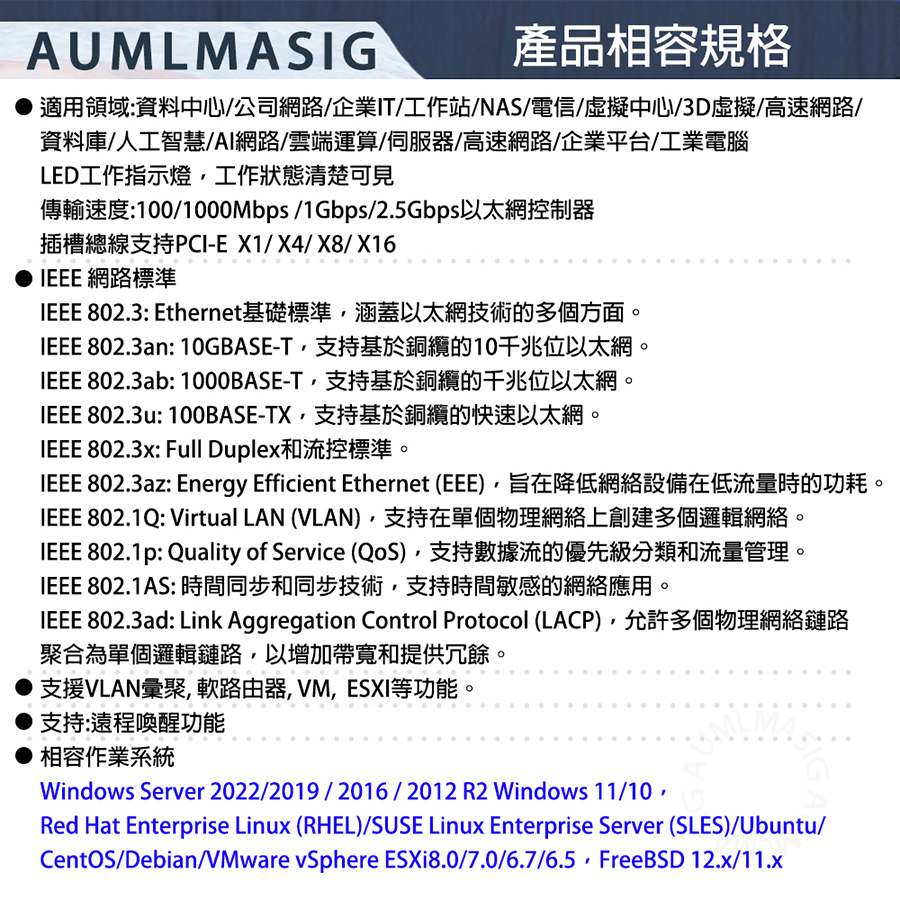 AUMLMASIG 產品相容規格

• 適用領域:資料中心/公司網路/企業IT/工作站/NAS/電信/虛擬中心/3D虛擬/高速網路/資料庫/人工智慧/AI網路/雲端運算/伺服器/高速網路/企業平台/工業電腦

LED工作指示燈，工作狀態清楚可見

傳輸速度:100/1000Mbps /1Gbps/2.5Gbps以太網控制器

插槽總線支持PCI-E X1/ X4/ X8/ X16

• IEEE 網路標準

IEEE 802.3: Ethernet基礎標準，涵蓋以太網技術的多個方面。

IEEE 802.3an: 10GBASE-T，支持基於銅纜的10千兆位以太網。

IEEE 802.3ab: 1000BASE-T，支持基於銅纜的千兆位以太網。

IEEE 802.3u: 100BASE-TX，支持基於銅纜的快速以太網。

IEEE 802.3x: Full Duplex和流控標準。

IEEE 802.3az: Energy Efficient Ethernet (EEE)，旨在降低網絡設備在低流量時的功耗。

IEEE 802.1Q: Virtual LAN (VLAN)，支持在單個物理網絡上創建多個邏輯網絡。

IEEE 802.1p: Quality of Service (QoS)，支持數據流的優先級分類和流量管理。

IEEE 802.1AS: 時間同步和同步技術，支持時間敏感的網絡應用。

IEEE 802.3ad: Link Aggregation Control Protocol (LACP)，允許多個物理網絡鏈路聚合為單個邏輯鏈路，以增加帶寬和提供冗餘。

• 支援VLAN彙聚, 軟路由器, VM, ESXI等功能。

• 支持:遠程喚醒功能

• 相容作業系統

Windows Server 2022/2019 / 2016 / 2012 R2 Windows 11/10，

Red Hat Enterprise Linux (RHEL)/SUSE Linux Enterprise Server (SLES)/Ubuntu/

CentOS/Debian/VMware vSphere ESXi8.0/7.0/6.7/6.5，FreeBSD 12.x/11.x

AUMLMASIG